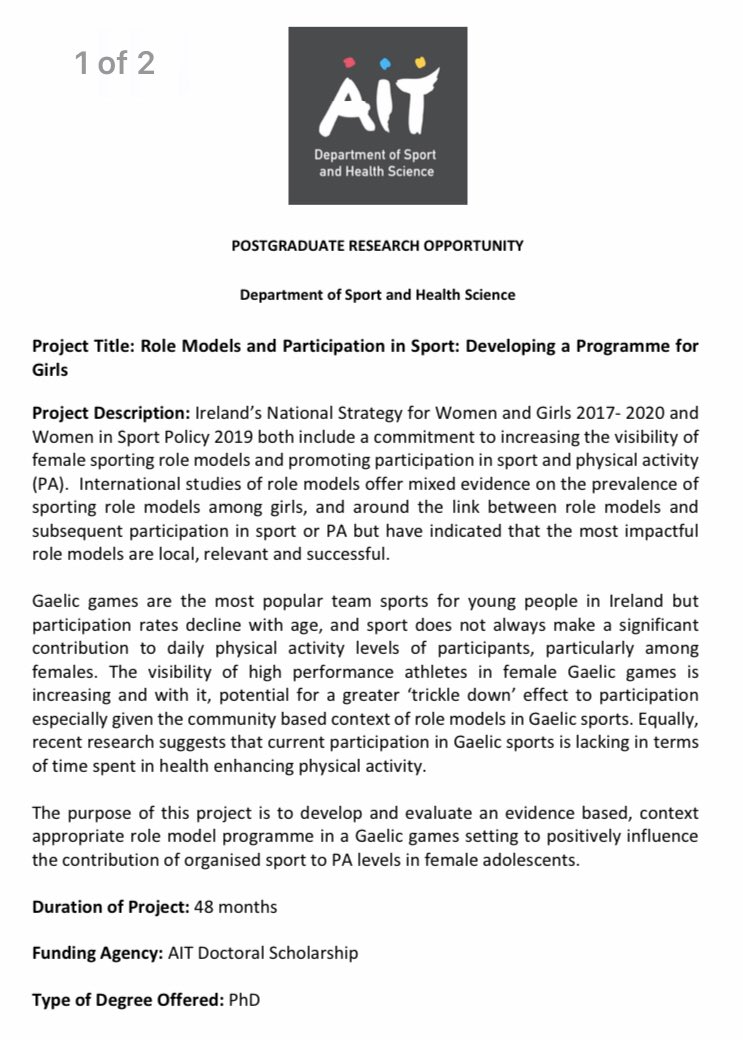 1 of 2

AIT
Department of Sport and Health Science

POSTGRADUATE RESEARCH OPPORTUNITY

Department of Sport and Health Science

Project Title: Role Models and Participation in Sport: Developing a Programme for Girls

Project Description: Ireland's National Strategy for Women and Girls 2017- 2020 and Women in Sport Policy 2019 both include a commitment to increasing the visibility of female sporting role models and promoting participation in sport and physical activity (PA). International studies of role models offer mixed evidence on the prevalence of sporting role models among girls, and around the link between role models and subsequent participation in sport or PA but have indicated that the most impactful role models are local, relevant and successful.

Gaelic games are the most popular team sports for young people in Ireland but participation rates decline with age, and sport does not always make a significant contribution to daily physical activity levels of participants, particularly among females. The visibility of high performance athletes in female Gaelic games is increasing and with it, potential for a greater 'trickle down' effect to participation especially given the community based context of role models in Gaelic sports. Equally, recent research suggests that current participation in Gaelic sports is lacking in terms of time spent in health enhancing physical activity.

The purpose of this project is to develop and evaluate an evidence based, context appropriate role model programme in a Gaelic games setting to positively influence the contribution of organised sport to PA levels in female adolescents.

Duration of Project: 48 months

Funding Agency: AIT Doctoral Scholarship

Type of Degree Offered: PhD